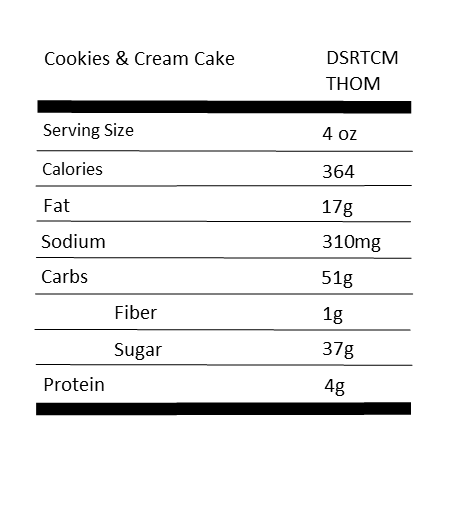 | Cookies & Cream Cake | DSRTCM THOM |
|---|---|
| Serving Size | 4 oz |
| Calories | 364 |
| Fat | 17g |
| Sodium | 310mg |
| Carbs | 51g |
| Fiber | 1g |
| Sugar | 37g |
| Protein | 4g |